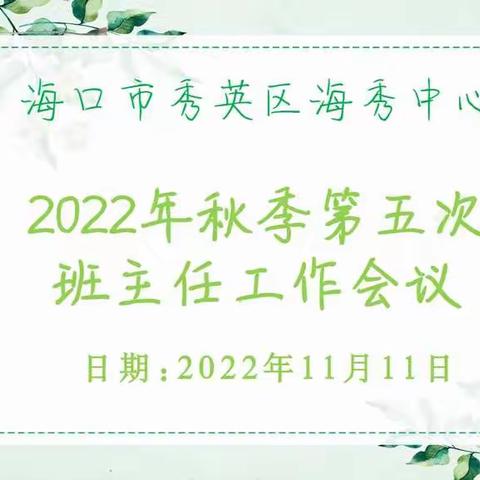 海口市秀英区海秀中心

2022年秋季第五次
班主任工作会议

日期：2022年11月11日